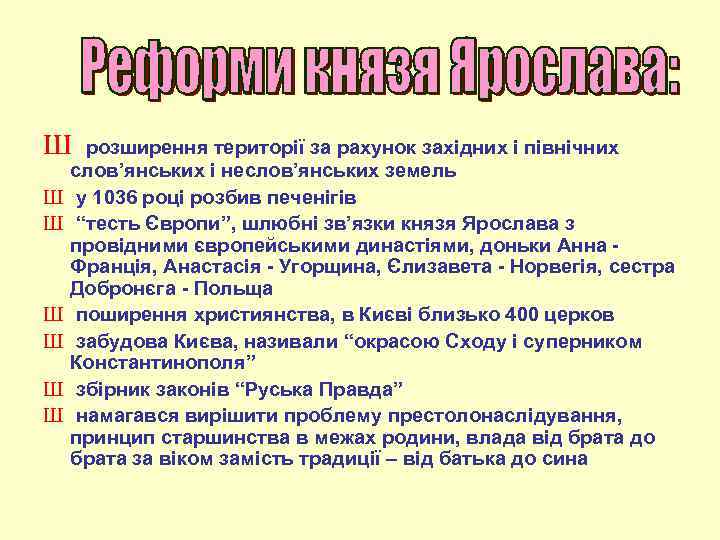 Реформи князя Ярослава:

Ш розширення території за рахунок західних і північних слов’янських і неслов’янських земель

Ш у 1036 році розбив печенігів

Ш “тесть Європи”, шлюбні зв’язки князя Ярослава з провідними європейськими династіями, доньки Анна - Франція, Анастасія - Угорщина, Єлизавета - Норвегія, сестра Добронєга - Польща

Ш поширення християнства, в Києві близько 400 церков

Ш забудова Києва, називали “окрасою Сходу і суперником Константинополя”

Ш збірник законів “Руська Правда”

Ш намагався вирішити проблему престолонаслідування, принцип старшинства в межах родини, влада від брата до брата за віком замість традиції – від батька до сина